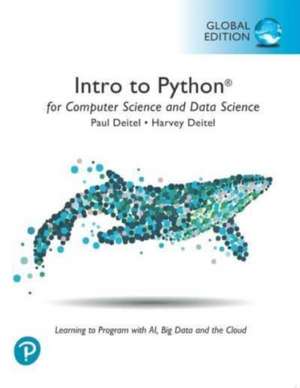 GLOBAL EDITION

Intro to Python®
for Computer Science and Data Science
Paul Deitel • Harvey Deitel

Learning to Program with AI, Big Data and the Cloud

P